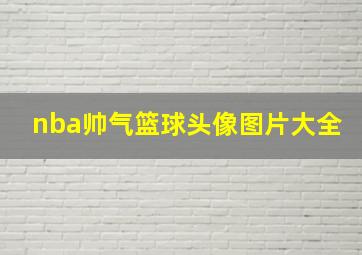 nba帅气篮球头像图片大全